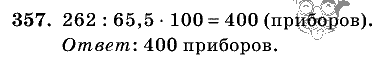 357. $262 : 65,5 \cdot 100 = 400$ (приборов).

Ответ: 400 приборов.